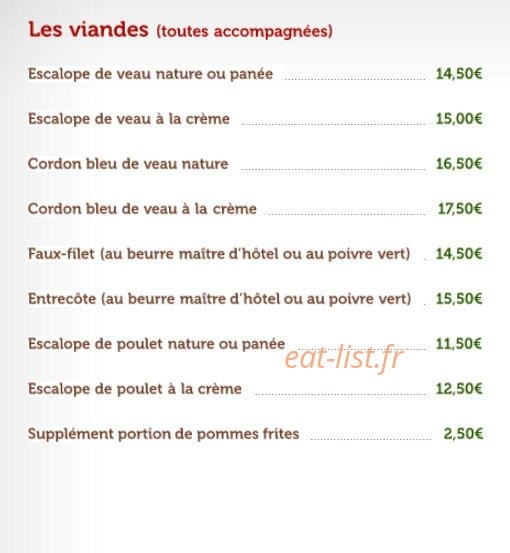 Les viandes (toutes accompagnées)

Escalope de veau nature ou panée 14,50€

Escalope de veau à la crème 15,00€

Cordon bleu de veau nature 16,50€

Cordon bleu de veau à la crème 17,50€

Faux-filet (au beurre maître d'hôtel ou au poivre vert) 14,50€

Entrecôte (au beurre maître d'hôtel ou au poivre vert) 15,50€

Escalope de poulet nature ou panée 11,50€

eat-list.fr

Escalope de poulet à la crème 12,50€

Supplément portion de pommes frites 2,50€